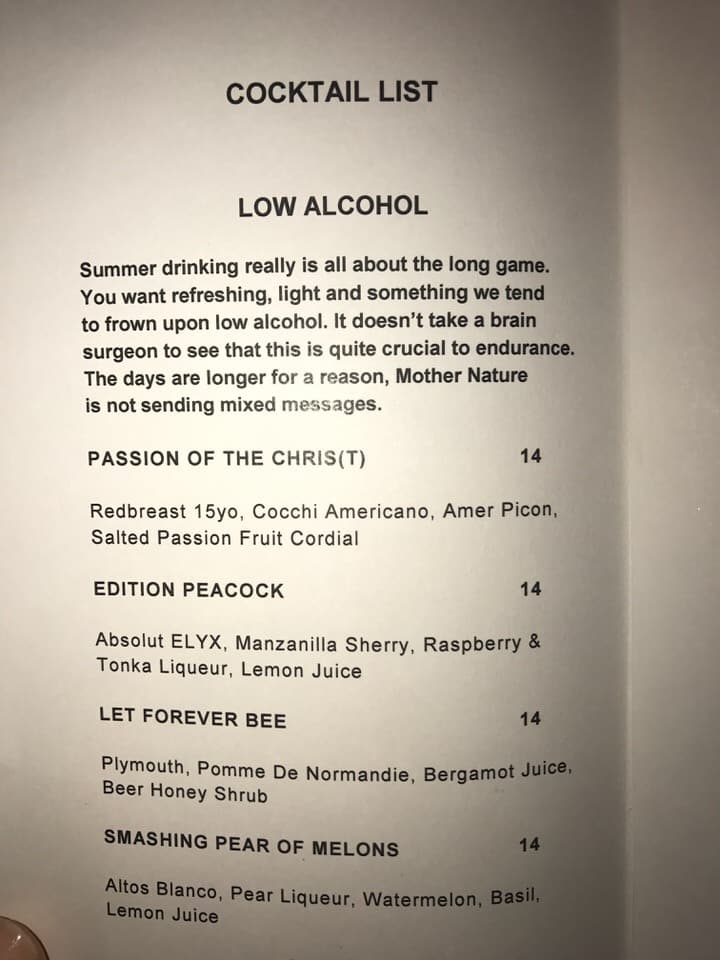 COCKTAIL LIST

LOW ALCOHOL

Summer drinking really is all about the long game. You want refreshing, light and something we tend to frown upon low alcohol. It doesn't take a brain surgeon to see that this is quite crucial to endurance. The days are longer for a reason, Mother Nature is not sending mixed messages.

PASSION OF THE CHRIS(T) 14

Redbreast 15yo, Cocchi Americano, Amer Picon, Salted Passion Fruit Cordial

EDITION PEACOCK 14

Absolut ELYX, Manzanilla Sherry, Raspberry & Tonka Liqueur, Lemon Juice

LET FOREVER BEE 14

Plymouth, Pomme De Normandie, Bergamot Juice, Beer Honey Shrub

SMASHING PEAR OF MELONS 14

Altos Blanco, Pear Liqueur, Watermelon, Basil, Lemon Juice